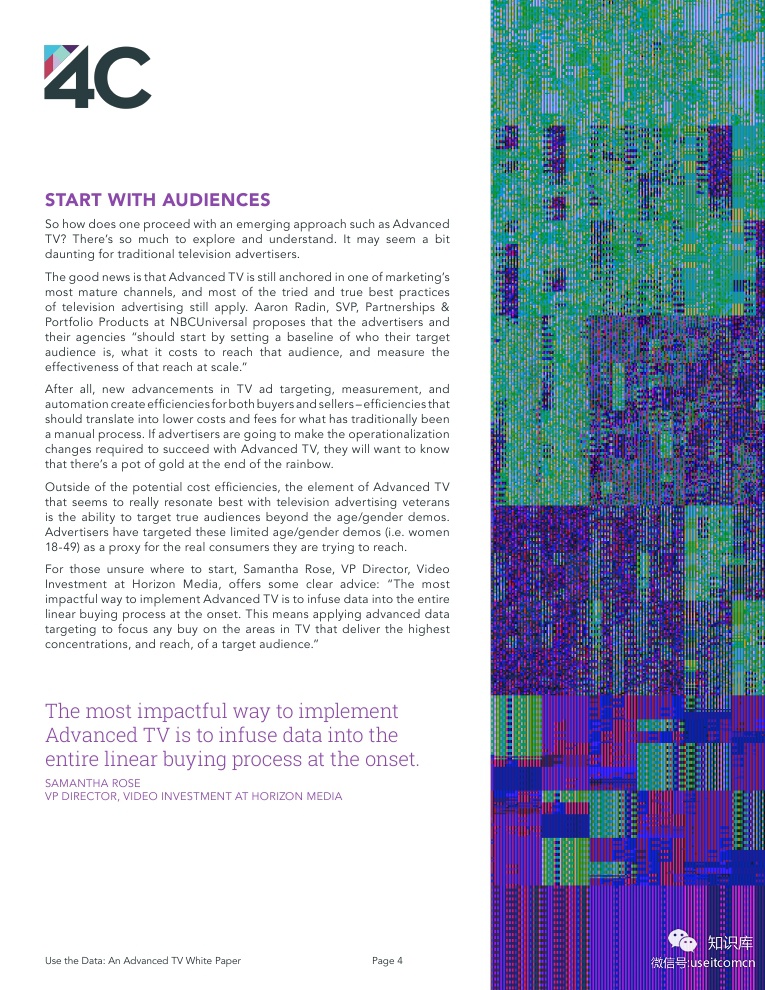 4C

START WITH AUDIENCES

So how does one proceed with an emerging approach such as Advanced TV? There's so much to explore and understand. It may seem a bit daunting for traditional television advertisers.

The good news is that Advanced TV is still anchored in one of marketing's most mature channels, and most of the tried and true best practices of television advertising still apply. Aaron Radin, SVP, Partnerships & Portfolio Products at NBCUniversal proposes that the advertisers and their agencies "should start by setting a baseline of who their target audience is, what it costs to reach that audience, and measure the effectiveness of that reach at scale."

After all, new advancements in TV ad targeting, measurement, and automation create efficiencies for both buyers and sellers—efficiencies that should translate into lower costs and fees for what has traditionally been a manual process. If advertisers are going to make the operationalization changes required to succeed with Advanced TV, they will want to know that there's a pot of gold at the end of the rainbow.

Outside of the potential cost efficiencies, the element of Advanced TV that seems to really resonate best with television advertising veterans is the ability to target true audiences beyond the age/gender demos. Advertisers have targeted these limited age/gender demos (i.e. women 18-49) as a proxy for the real consumers they are trying to reach.

For those unsure where to start, Samantha Rose, VP Director, Video Investment at Horizon Media, offers some clear advice: "The most impactful way to implement Advanced TV is to infuse data into the entire linear buying process at the onset. This means applying advanced data targeting to focus any buy on the areas in TV that deliver the highest concentrations, and reach, of a target audience."

The most impactful way to implement Advanced TV is to infuse data into the entire linear buying process at the onset.

SAMANTHA ROSE
VP DIRECTOR, VIDEO INVESTMENT AT HORIZON MEDIA

Use the Data: An Advanced TV White Paper

Page 4

知识库
微信号:useitcomcn